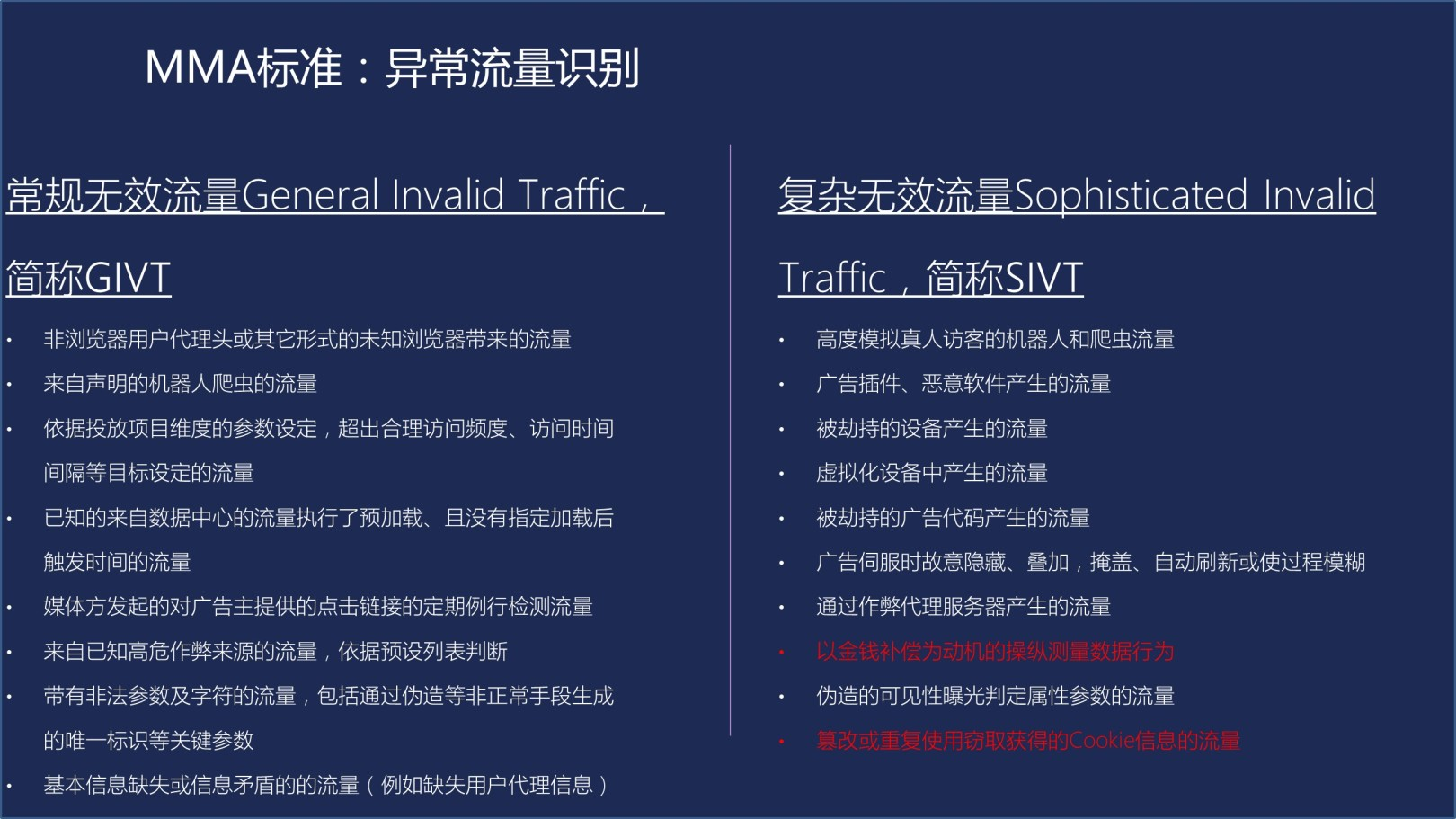 MMA标准：异常流量识别

常规无效流量General Invalid Traffic，简称GIVT

• 非浏览器用户代理头或其它形式的未知浏览器带来的流量
• 来自声明的机器人爬虫的流量
• 依据投放项目维度的参数设定，超出合理访问频度、访问时间间隔等目标设定的流量
• 已知的来自数据中心的流量执行了预加载、且没有指定加载后触发时间的流量
• 媒体方发起的对广告主提供的点击链接的定期例行检测流量
• 来自已知高危作弊来源的流量，依据预设列表判断
• 带有非法参数及字符的流量，包括通过伪造等非正常手段生成的唯一标识等关键参数
• 基本信息缺失或信息矛盾的的流量（例如缺失用户代理信息）

复杂无效流量Sophisticated Invalid Traffic，简称SIVT

• 高度模拟真人访客的机器人和爬虫流量
• 广告插件、恶意软件产生的流量
• 被劫持的设备产生的流量
• 虚拟化设备中产生的流量
• 被劫持的广告代码产生的流量
• 广告伺服时故意隐藏、叠加，掩盖、自动刷新或使过程模糊
• 通过作弊代理服务器产生的流量
• 以金钱补偿为动机的操纵测量数据行为
• 伪造的可见性曝光判定属性参数的流量
• 篡改或重复使用窃取获得的Cookie信息的流量